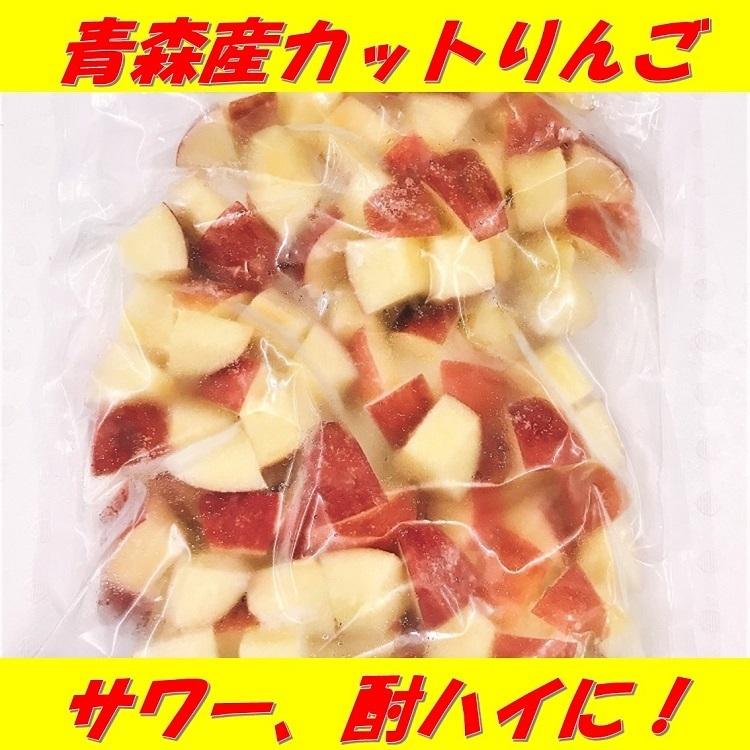 青森産カットりんご

サワー、酎ハイに！